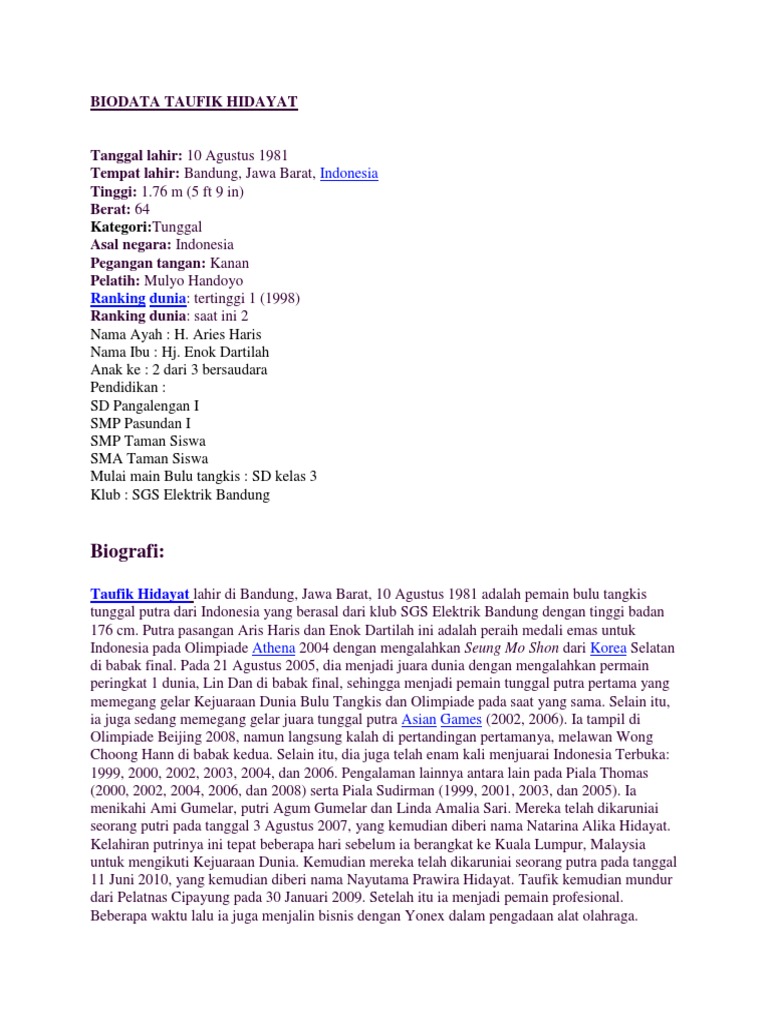 BIODATA TAUFIK HIDAYAT

Tanggal lahir: 10 Agustus 1981
Tempat lahir: Bandung, Jawa Barat, Indonesia
Tinggi: 1.76 m (5 ft 9 in)
Berat: 64
Kategori:Tunggal
Asal negara: Indonesia
Pegangan tangan: Kanan
Pelatih: Mulyo Handoyo
Ranking dunia: tertinggi 1 (1998)
Ranking dunia: saat ini 2
Nama Ayah : H. Aries Haris
Nama Ibu : Hj. Enok Dartilah
Anak ke : 2 dari 3 bersaudara
Pendidikan :
SD Pangalengan I
SMP Pasundan I
SMP Taman Siswa
SMA Taman Siswa
Mulai main Bulu tangkis : SD kelas 3
Klub : SGS Elektrik Bandung

Biografi:

Taufik Hidayat lahir di Bandung, Jawa Barat, 10 Agustus 1981 adalah pemain bulu tangkis tunggal putra dari Indonesia yang berasal dari klub SGS Elektrik Bandung dengan tinggi badan 176 cm. Putra pasangan Aris Haris dan Enok Dartilah ini adalah peraih medali emas untuk Indonesia pada Olimpiade Athena 2004 dengan mengalahkan Seung Mo Shon dari Korea Selatan di babak final. Pada 21 Agustus 2005, dia menjadi juara dunia dengan mengalahkan permain peringkat 1 dunia, Lin Dan di babak final, sehingga menjadi pemain tunggal putra pertama yang memegang gelar Kejuaraan Dunia Bulu Tangkis dan Olimpiade pada saat yang sama. Selain itu, ia juga sedang memegang gelar juara tunggal putra Asian Games (2002, 2006). Ia tampil di Olimpiade Beijing 2008, namun langsung kalah di pertandingan pertamanya, melawan Wong Choong Hann di babak kedua. Selain itu, dia juga telah enam kali menjuarai Indonesia Terbuka: 1999, 2000, 2002, 2003, 2004, dan 2006. Pengalaman lainnya antara lain pada Piala Thomas (2000, 2002, 2004, 2006, dan 2008) serta Piala Sudirman (1999, 2001, 2003, dan 2005). Ia menikahi Ami Gumelar, putri Agum Gumelar dan Linda Amalia Sari. Mereka telah dikaruniai seorang putri pada tanggal 3 Agustus 2007, yang kemudian diberi nama Natarina Alika Hidayat. Kelahiran putrinya ini tepat beberapa hari sebelum ia berangkat ke Kuala Lumpur, Malaysia untuk mengikuti Kejuaraan Dunia. Kemudian mereka telah dikaruniai seorang putra pada tanggal 11 Juni 2010, yang kemudian diberi nama Nayutama Prawira Hidayat. Taufik kemudian mundur dari Pelatnas Cipayung pada 30 Januari 2009. Setelah itu ia menjadi pemain profesional. Beberapa waktu lalu ia juga menjalin bisnis dengan Yonex dalam pengadaan alat olahraga.